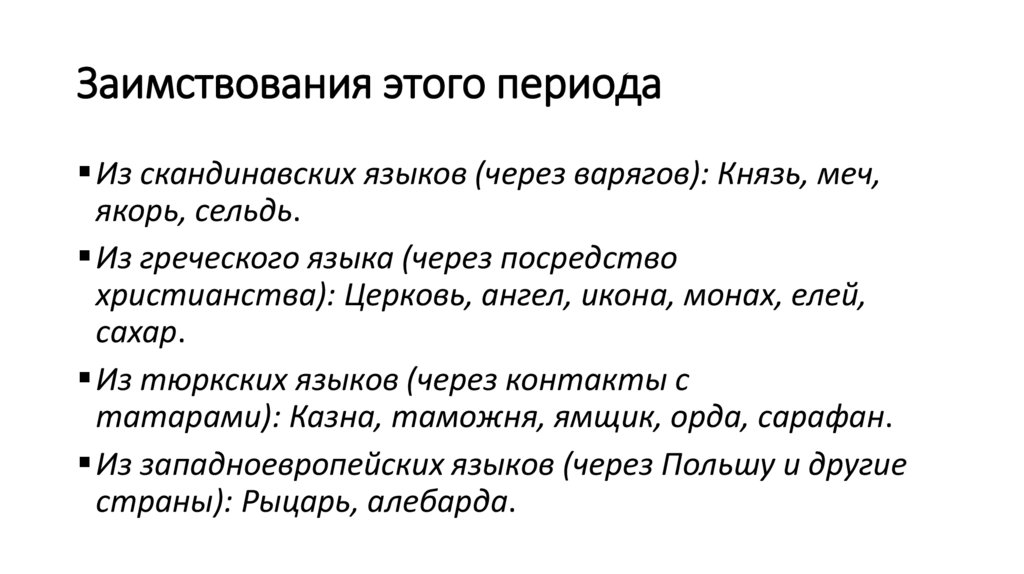 Заимствования этого периода

▪ Из скандинавских языков (через варягов): Князь, меч, якорь, сельдь.

▪ Из греческого языка (через посредство христианства): Церковь, ангел, икона, монах, елей, сахар.

▪ Из тюркских языков (через контакты с татарами): Казна, таможня, ямщик, орда, сарафан.

▪ Из западноевропейских языков (через Польшу и другие страны): Рыцарь, алебарда.